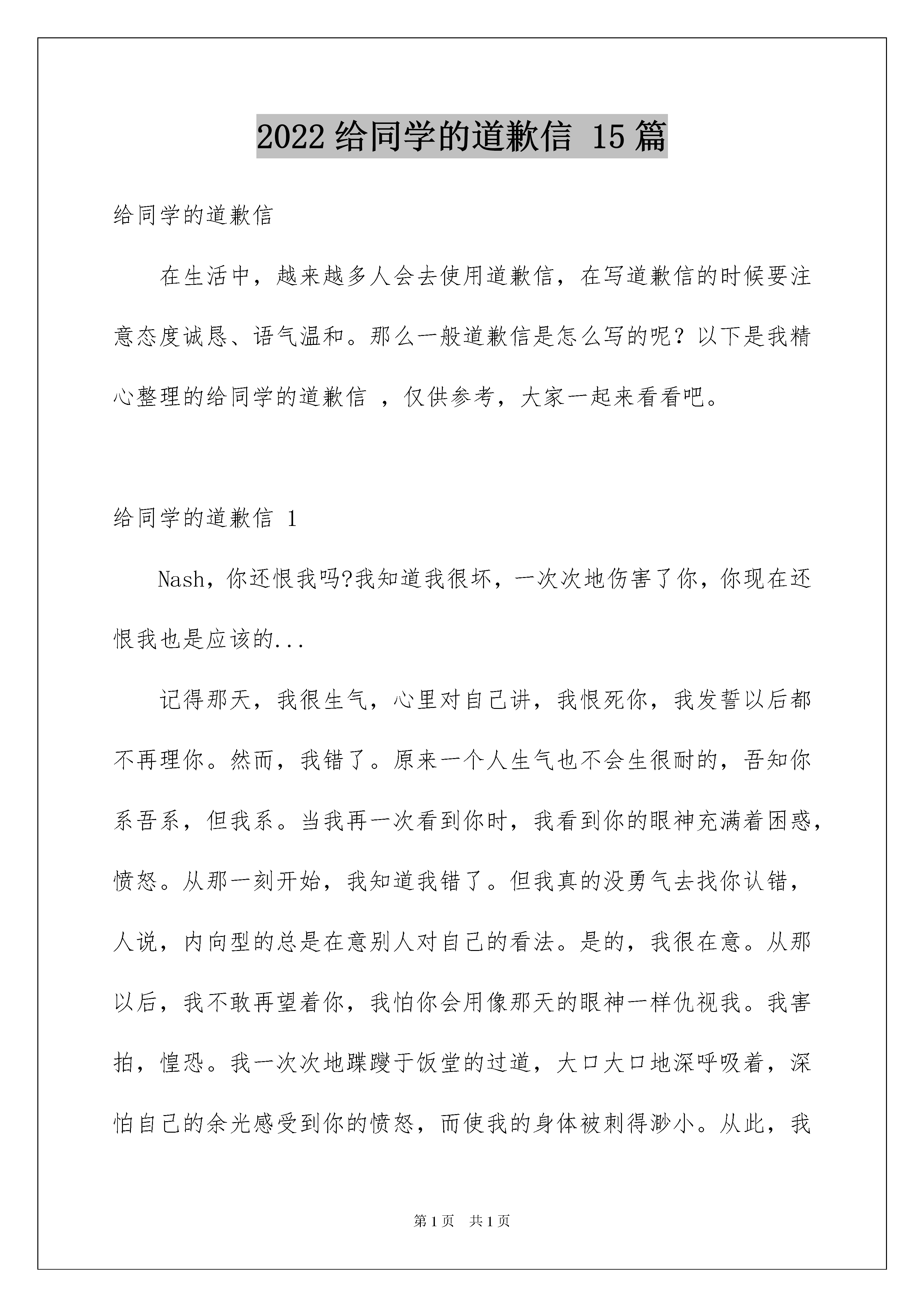 2022 给同学的道歉信 15 篇

给同学的道歉信

在生活中，越来越多人会去使用道歉信，在写道歉信的时候要注意态度诚恳、语气温和。那么一般道歉信是怎么写的呢？以下是我精心整理的给同学的道歉信 ，仅供参考，大家一起来看看吧。

给同学的道歉信 1

Nash，你还恨我吗?我知道我很坏，一次次地伤害了你，你现在还恨我也是应该的...

记得那天，我很生气，心里对自己讲，我恨死你，我发誓以后都不再理你。然而，我错了。原来一个人生气也不会生很耐的，吾知你系吾系，但我系。当我再一次看到你时，我看到你的眼神充满着困惑，愤怒。从那一刻开始，我知道我错了。但我真的没勇气去找你认错，人说，内向型的总是在意别人对自己的看法。是的，我很在意。从那以后，我不敢再望着你，我怕你会用像那天的眼神一样仇视我。我害拍，惶恐。我一次次地蹀躞于饭堂的过道，大口大口地深呼吸着，深怕自己的余光感受到你的愤怒，而使我的身体被刺得渺小。从此，我

第 1 页 共 1 页